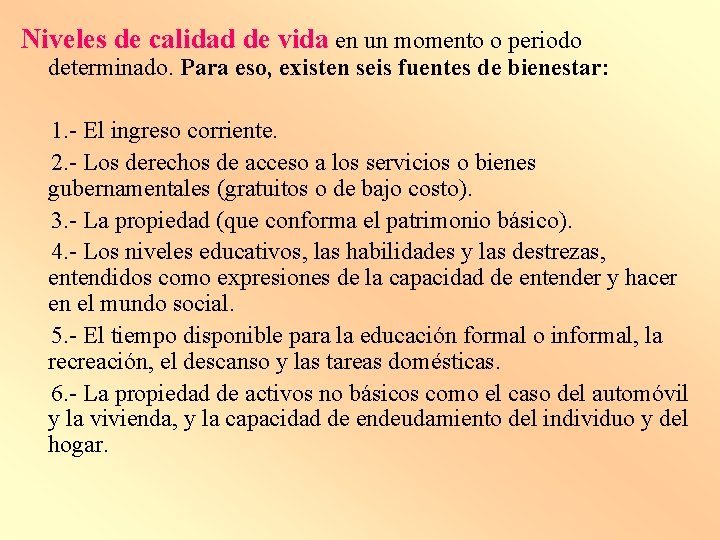 Niveles de calidad de vida en un momento o periodo determinado. Para eso, existen seis fuentes de bienestar:

1.- El ingreso corriente.

2.- Los derechos de acceso a los servicios o bienes gubernamentales (gratuitos o de bajo costo).

3.- La propiedad (que conforma el patrimonio básico).

4.- Los niveles educativos, las habilidades y las destrezas, entendidos como expresiones de la capacidad de entender y hacer en el mundo social.

5.- El tiempo disponible para la educación formal o informal, la recreación, el descanso y las tareas domésticas.

6.- La propiedad de activos no básicos como el caso del automóvil y la vivienda, y la capacidad de endeudamiento del individuo y del hogar.